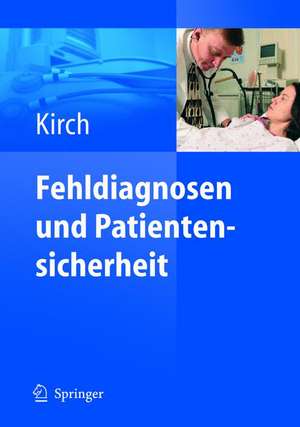 Kirch

Fehldiagnosen und Patientensicherheit

Springer